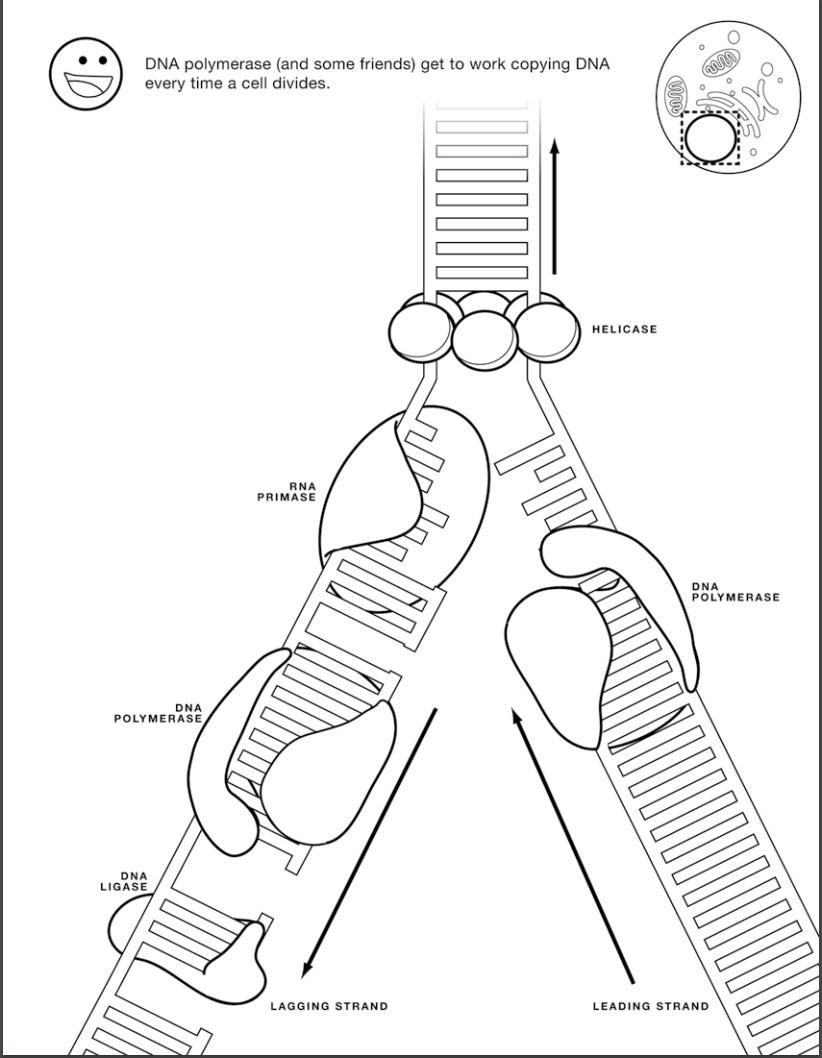 DNA polymerase (and some friends) get to work copying DNA every time a cell divides.

HELICASE

RNA PRIMASE

DNA POLYMERASE

DNA POLYMERASE

DNA LIGASE

LAGGING STRAND

LEADING STRAND